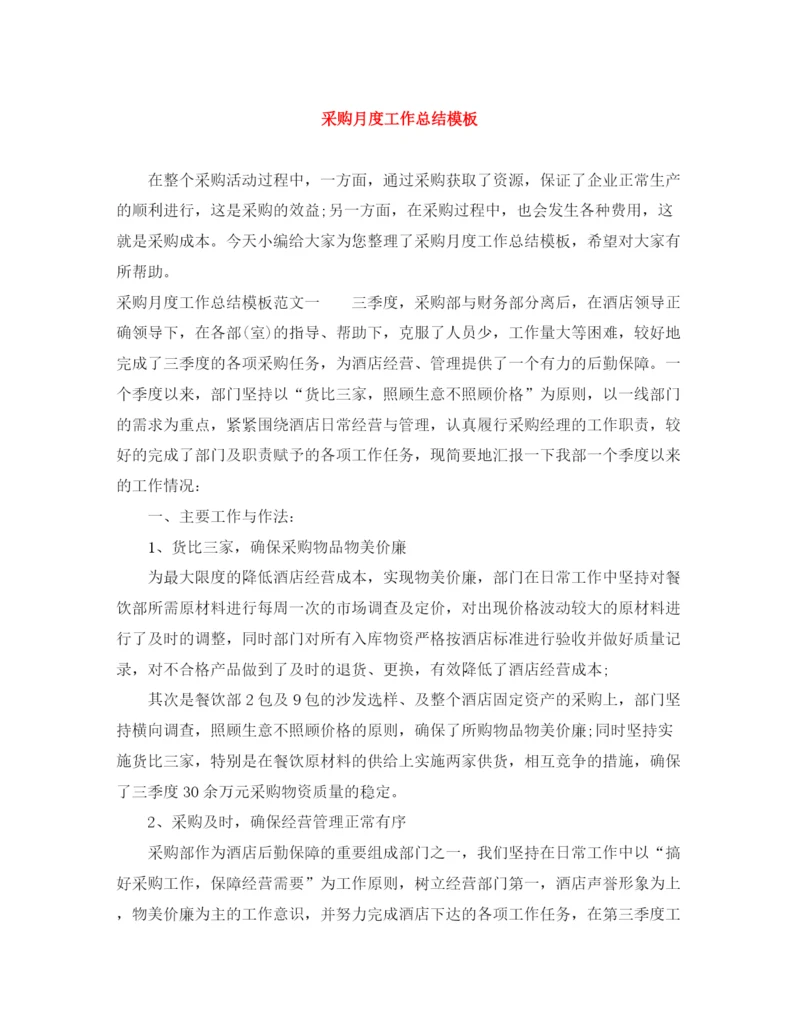 采购月度工作总结模板

在整个采购活动过程中，一方面，通过采购获取了资源，保证了企业正常生产的顺利进行，这是采购的效益;另一方面，在采购过程中，也会发生各种费用，这就是采购成本。今天小编给大家为您整理了采购月度工作总结模板，希望对大家有所帮助。

采购月度工作总结模板范文一　　三季度，采购部与财务部分离后，在酒店领导正确领导下，在各部(室)的指导、帮助下，克服了人员少，工作量大等困难，较好地完成了三季度的各项采购任务，为酒店经营、管理提供了一个有力的后勤保障。一个季度以来，部门坚持以“货比三家，照顾生意不照顾价格”为原则，以一线部门的需求为重点，紧紧围绕酒店日常经营与管理，认真履行采购经理的工作职责，较好的完成了部门及职责赋予的各项工作任务，现简要地汇报一下我部一个季度以来的工作情况:

一、主要工作与作法:

1、货比三家，确保采购物品物美价廉

为最大限度的降低酒店经营成本，实现物美价廉，部门在日常工作中坚持对餐饮部所需原材料进行每周一次的市场调查及定价，对出现价格波动较大的原材料进行了及时的调整，同时部门对所有入库物资严格按酒店标准进行验收并做好质量记录，对不合格产品做到了及时的退货、更换，有效降低了酒店经营成本;

其次是餐饮部2包及9包的沙发选样、及整个酒店固定资产的采购上，部门坚持横向调查，照顾生意不照顾价格的原则，确保了所购物品物美价廉;同时坚持实施货比三家，特别是在餐饮原材料的供给上实施两家供货，相互竞争的措施，确保了三季度30余万元采购物资质量的稳定。

2、采购及时，确保经营管理正常有序

采购部作为酒店后勤保障的重要组成部门之一，我们坚持在日常工作中以“搞好采购工作，保障经营需要”为工作原则，树立经营部门第一，酒店声誉形象为上，物美价廉为主的工作意识，并努力完成酒店下达的各项工作任务，在第三季度工